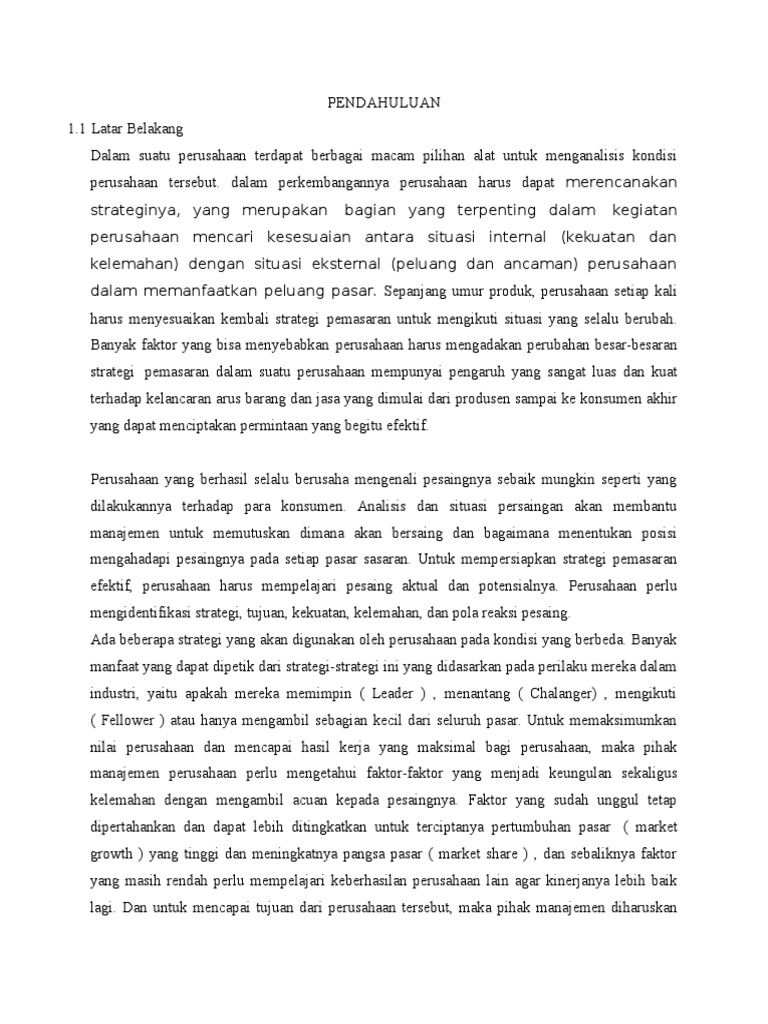 PENDAHULUAN

1.1 Latar Belakang

Dalam suatu perusahaan terdapat berbagai macam pilihan alat untuk menganalisis kondisi perusahaan tersebut. dalam perkembangannya perusahaan harus dapat merencanakan strateginya, yang merupakan bagian yang terpenting dalam kegiatan perusahaan mencari kesesuaian antara situasi internal (kekuatan dan kelemahan) dengan situasi eksternal (peluang dan ancaman) perusahaan dalam memanfaatkan peluang pasar. Sepanjang umur produk, perusahaan setiap kali harus menyesuaikan kembali strategi pemasaran untuk mengikuti situasi yang selalu berubah. Banyak faktor yang bisa menyebabkan perusahaan harus mengadakan perubahan besar-besaran strategi pemasaran dalam suatu perusahaan mempunyai pengaruh yang sangat luas dan kuat terhadap kelancaran arus barang dan jasa yang dimulai dari produsen sampai ke konsumen akhir yang dapat menciptakan permintaan yang begitu efektif.

Perusahaan yang berhasil selalu berusaha mengenali pesaingnya sebaik mungkin seperti yang dilakukannya terhadap para konsumen. Analisis dan situasi persaingan akan membantu manajemen untuk memutuskan dimana akan bersaing dan bagaimana menentukan posisi mengahadapi pesaingnya pada setiap pasar sasaran. Untuk mempersiapkan strategi pemasaran efektif, perusahaan harus mempelajari pesaing aktual dan potensialnya. Perusahaan perlu mengidentifikasi strategi, tujuan, kekuatan, kelemahan, dan pola reaksi pesaing.

Ada beberapa strategi yang akan digunakan oleh perusahaan pada kondisi yang berbeda. Banyak manfaat yang dapat dipetik dari strategi-strategi ini yang didasarkan pada perilaku mereka dalam industri, yaitu apakah mereka memimpin ( Leader ) , menantang ( Chalanger) , mengikuti ( Fellower ) atau hanya mengambil sebagian kecil dari seluruh pasar. Untuk memaksimumkan nilai perusahaan dan mencapai hasil kerja yang maksimal bagi perusahaan, maka pihak manajemen perusahaan perlu mengetahui faktor-faktor yang menjadi keungulan sekaligus kelemahan dengan mengambil acuan kepada pesaingnya. Faktor yang sudah unggul tetap dipertahankan dan dapat lebih ditingkatkan untuk terciptanya pertumbuhan pasar ( market growth ) yang tinggi dan meningkatnya pangsa pasar ( market share ) , dan sebaliknya faktor yang masih rendah perlu mempelajari keberhasilan perusahaan lain agar kinerjanya lebih baik lagi. Dan untuk mencapai tujuan dari perusahaan tersebut, maka pihak manajemen diharuskan